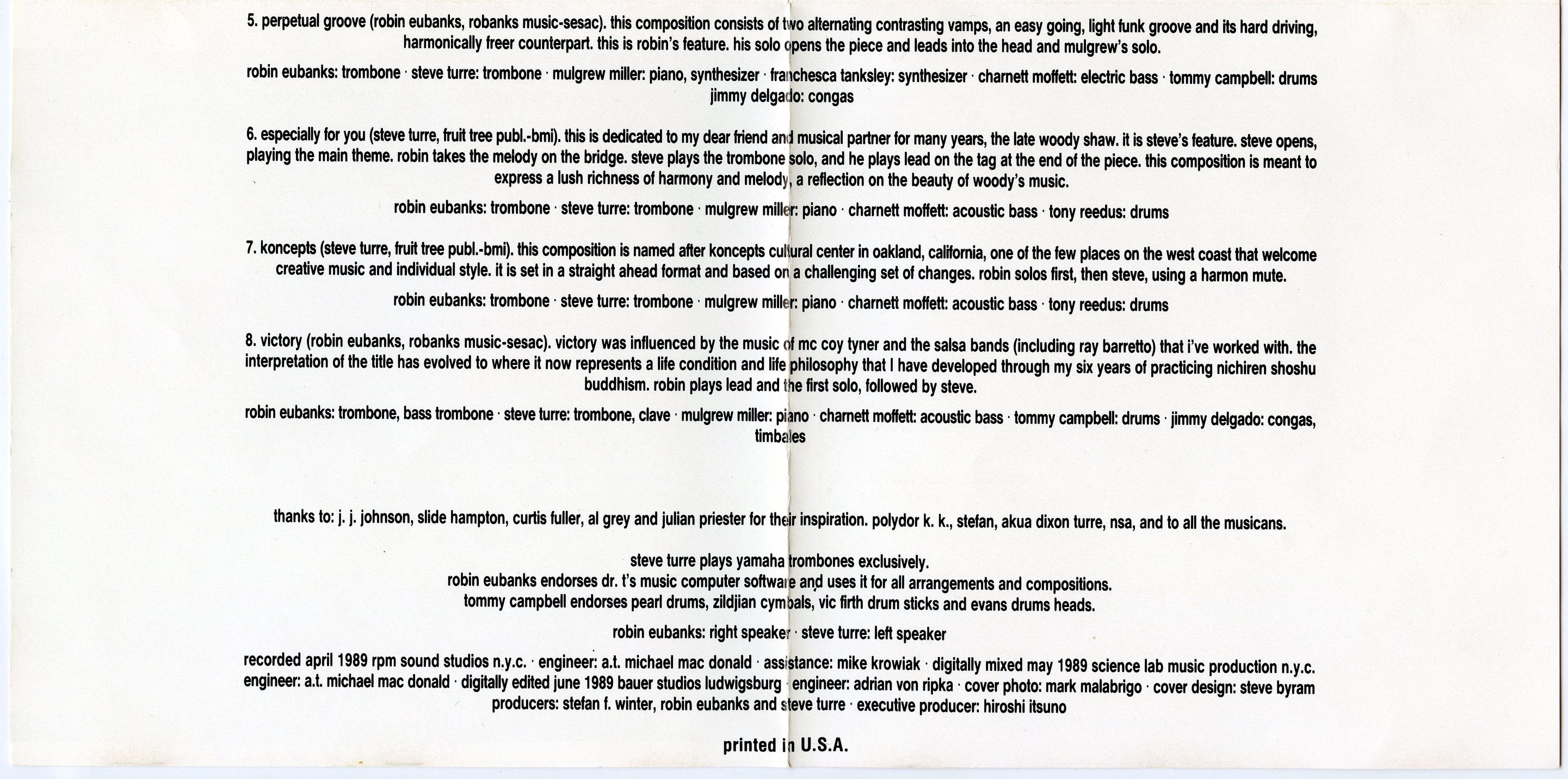 5. perpetual groove (robin eubanks, robanks music-sesac). this composition consists of two alternating contrasting vamps, an easy going, light funk groove and its hard driving, harmonically freer counterpart. this is robin's feature. his solo opens the piece and leads into the head and mulgrew's solo.

robin eubanks: trombone · steve turre: trombone · mulgrew miller: piano, synthesizer · franchesca tanksley: synthesizer · charnett moffett: electric bass · tommy campbell: drums jimmy delgado: congas

6. especially for you (steve turre, fruit tree publ.-bmi). this is dedicated to my dear friend and musical partner for many years, the late woody shaw. it is steve's feature. steve opens, playing the main theme. robin takes the melody on the bridge. steve plays the trombone solo, and he plays lead on the tag at the end of the piece. this composition is meant to express a lush richness of harmony and melody, a reflection on the beauty of woody's music.

robin eubanks: trombone · steve turre: trombone · mulgrew miller: piano · charnett moffett: acoustic bass · tony reedus: drums

7. koncepts (steve turre, fruit tree publ.-bmi). this composition is named after koncepts cultural center in oakland, california, one of the few places on the west coast that welcome creative music and individual style. it is set in a straight ahead format and based on a challenging set of changes. robin solos first, then steve, using a harmon mute.

robin eubanks: trombone · steve turre: trombone · mulgrew miller: piano · charnett moffett: acoustic bass · tony reedus: drums

8. victory (robin eubanks, robanks music-sesac). victory was influenced by the music of mc coy tyner and the salsa bands (including ray barretto) that i've worked with. the interpretation of the title has evolved to where it now represents a life condition and life philosophy that I have developed through my six years of practicing nichiren shoshu buddhism. robin plays lead and the first solo, followed by steve.

robin eubanks: trombone, bass trombone · steve turre: trombone, clave · mulgrew miller: piano · charnett moffett: acoustic bass · tommy campbell: drums · jimmy delgado: congas, timbales

thanks to: j. j. johnson, slide hampton, curtis fuller, al grey and julian priester for their inspiration. polydor k. k., stefan, akua dixon turre, nsa, and to all the musicans.

steve turre plays yamaha trombones exclusively.
robin eubanks endorses dr. t's music computer software and uses it for all arrangements and compositions.
tommy campbell endorses pearl drums, zildjian cymbals, vic firth drum sticks and evans drums heads.

robin eubanks: right speaker · steve turre: left speaker

recorded april 1989 rpm sound studios n.y.c. · engineer: a.t. michael mac donald · assistance: mike krowiak · digitally mixed may 1989 science lab music production n.y.c. engineer: a.t. michael mac donald · digitally edited june 1989 bauer studios ludwigsburg · engineer: adrian von ripka · cover photo: mark malabrigo · cover design: steve byram producers: stefan f. winter, robin eubanks and steve turre · executive producer: hiroshi itsuno

printed in U.S.A.